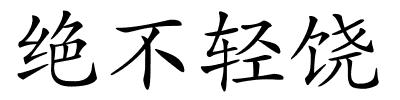 绝不轻饶